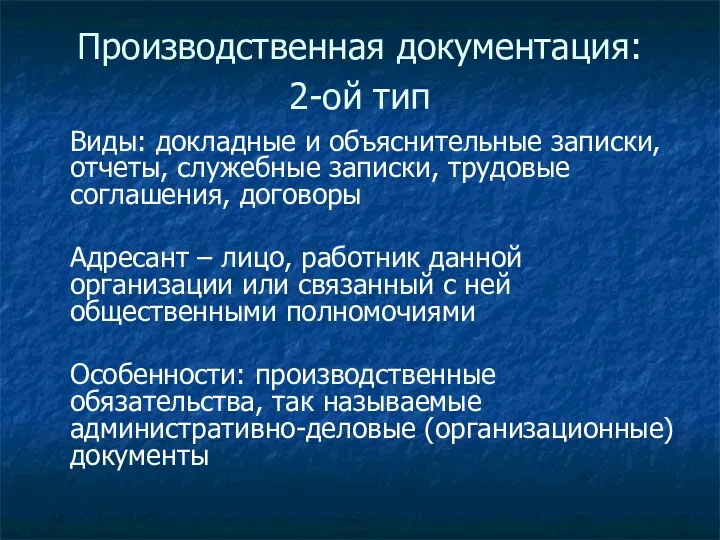 Производственная документация:
2-ой тип

Виды: докладные и объяснительные записки, отчеты, служебные записки, трудовые соглашения, договоры

Адресант – лицо, работник данной организации или связанный с ней общественными полномочиями

Особенности: производственные обязательства, так называемые административно-деловые (организационные) документы